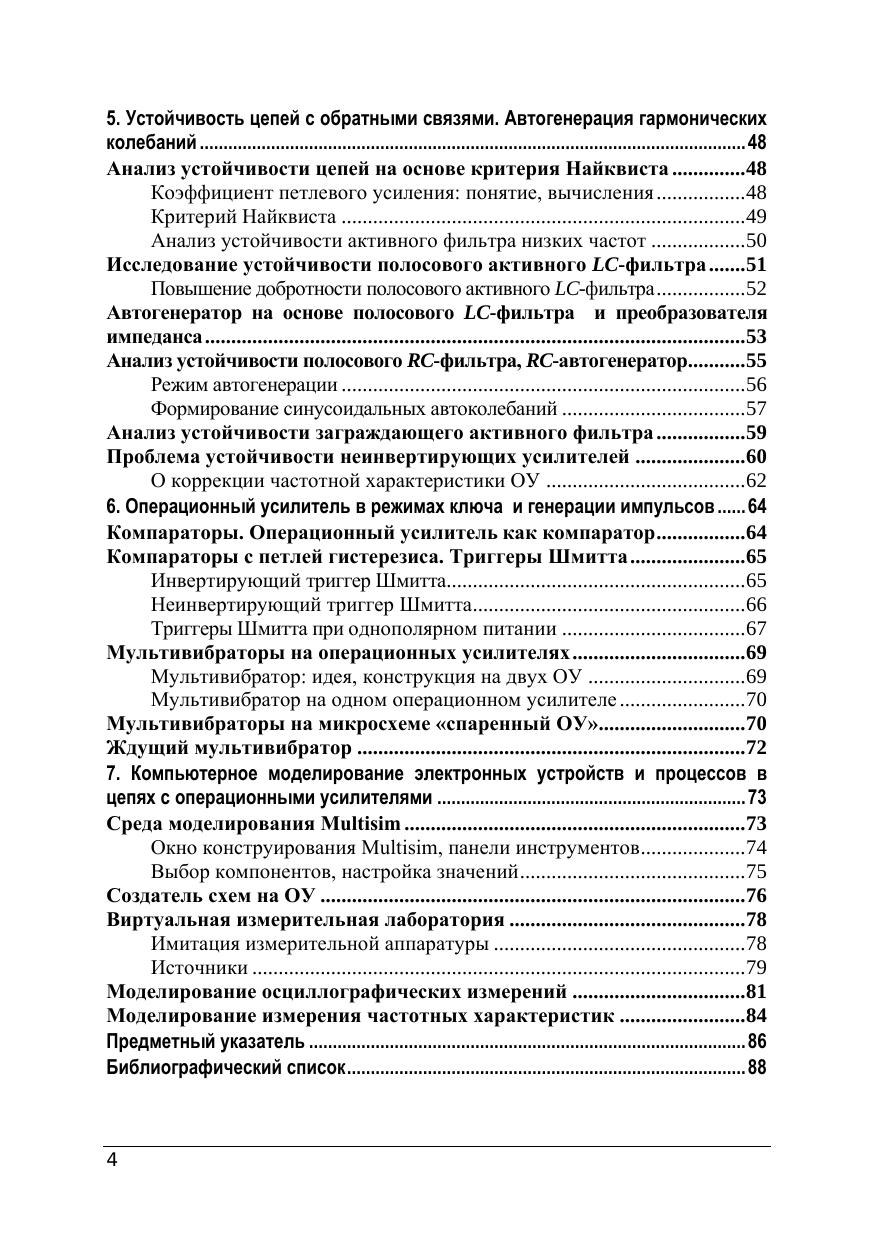 5. Устойчивость цепей с обратными связями. Автогенерация гармонических колебаний 48
Анализ устойчивости цепей на основе критерия Найквиста 48
Коэффициент петлевого усиления: понятие, вычисления 48
Критерий Найквиста 49
Анализ устойчивости активного фильтра низких частот 50
Исследование устойчивости полосового активного LC-фильтра 51
Повышение добротности полосового активного LC-фильтра 52
Автогенератор на основе полосового LC-фильтра и преобразователя импеданса 53
Анализ устойчивости полосового RC-фильтра, RC-автогенератор 55
Режим автогенерации 56
Формирование синусоидальных автоколебаний 57
Анализ устойчивости заграждающего активного фильтра 59
Проблема устойчивости неинвертирующих усилителей 60
О коррекции частотной характеристики ОУ 62
6. Операционный усилитель в режимах ключа и генерации импульсов 64
Компараторы. Операционный усилитель как компаратор 64
Компараторы с петлей гистерезиса. Триггеры Шмитта 65
Инвертирующий триггер Шмитта 65
Неинвертирующий триггер Шмитта 66
Триггеры Шмитта при однополярном питании 67
Мультивибраторы на операционных усилителях 69
Мультивибратор: идея, конструкция на двух ОУ 69
Мультивибратор на одном операционном усилителе 70
Мультивибраторы на микросхеме «спаренный ОУ» 70
Ждущий мультивибратор 72
7. Компьютерное моделирование электронных устройств и процессов в цепях с операционными усилителями 73
Среда моделирования Multisim 73
Окно конструирования Multisim, панели инструментов 74
Выбор компонентов, настройка значений 75
Создатель схем на ОУ 76
Виртуальная измерительная лаборатория 78
Имитация измерительной аппаратуры 78
Источники 79
Моделирование осциллографических измерений 81
Моделирование измерения частотных характеристик 84
Предметный указатель 86
Библиографический список 88

4